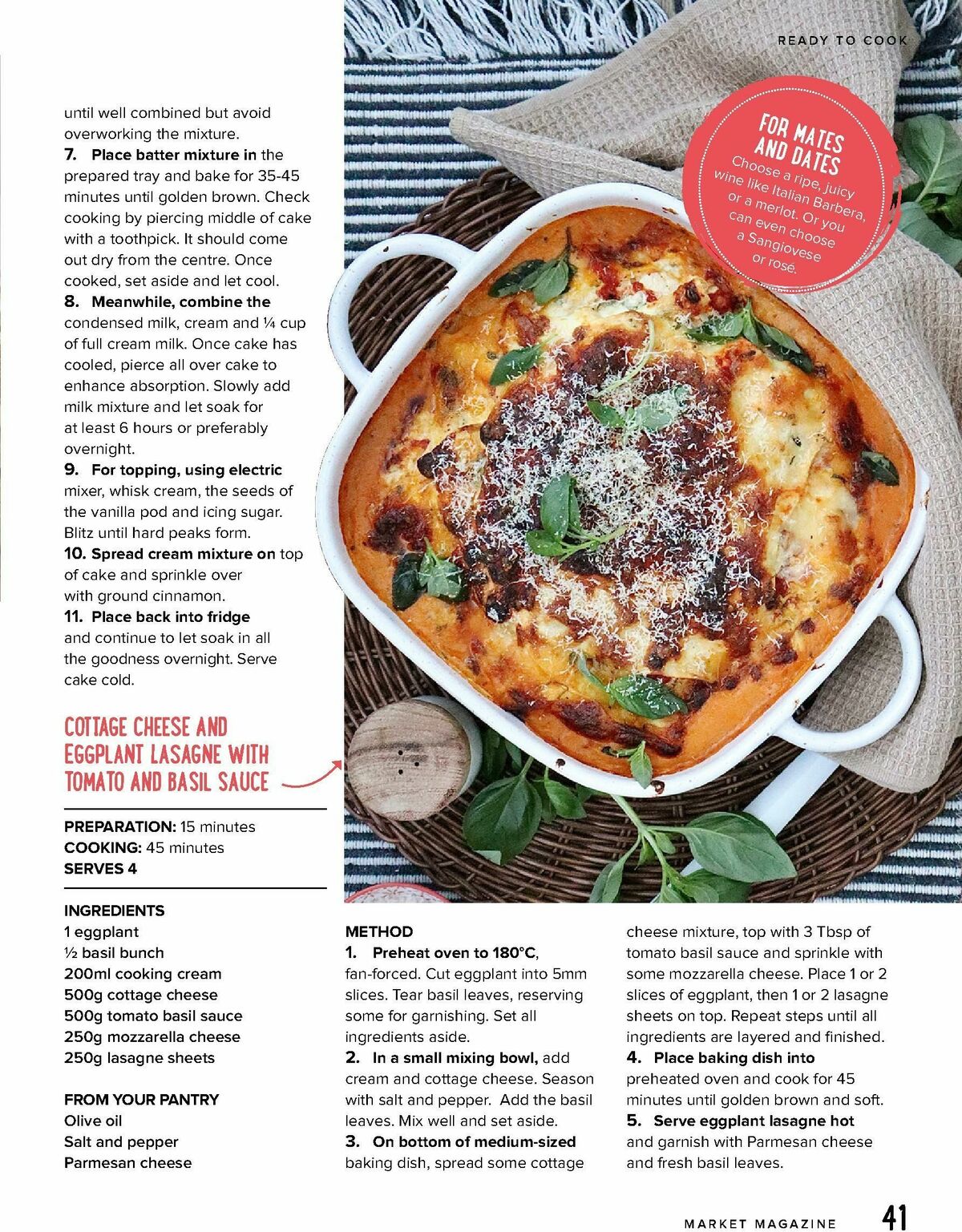 READY TO COOK

until well combined but avoid overworking the mixture.

7. Place batter mixture in the prepared tray and bake for 35-45 minutes until golden brown. Check cooking by piercing middle of cake with a toothpick. It should come out dry from the centre. Once cooked, set aside and let cool.

8. Meanwhile, combine the condensed milk, cream and ¼ cup of full cream milk. Once cake has cooled, pierce all over cake to enhance absorption. Slowly add milk mixture and let soak for at least 6 hours or preferably overnight.

9. For topping, using electric mixer, whisk cream, the seeds of the vanilla pod and icing sugar. Blitz until hard peaks form.

10. Spread cream mixture on top of cake and sprinkle over with ground cinnamon.

11. Place back into fridge and continue to let soak in all the goodness overnight. Serve cake cold.

FOR MATES AND DATES
Choose a ripe, juicy wine like Italian Barbera, or a merlot. Or you can even choose a Sangiovese or rosé.

COTTAGE CHEESE AND EGGPLANT LASAGNE WITH TOMATO AND BASIL SAUCE

PREPARATION: 15 minutes
COOKING: 45 minutes
SERVES 4

INGREDIENTS
1 eggplant
½ basil bunch
200ml cooking cream
500g cottage cheese
500g tomato basil sauce
250g mozzarella cheese
250g lasagne sheets

FROM YOUR PANTRY
Olive oil
Salt and pepper
Parmesan cheese

METHOD
1. Preheat oven to 180°C, fan-forced. Cut eggplant into 5mm slices. Tear basil leaves, reserving some for garnishing. Set all ingredients aside.

2. In a small mixing bowl, add cream and cottage cheese. Season with salt and pepper. Add the basil leaves. Mix well and set aside.

3. On bottom of medium-sized baking dish, spread some cottage cheese mixture, top with 3 Tbsp of tomato basil sauce and sprinkle with some mozzarella cheese. Place 1 or 2 slices of eggplant, then 1 or 2 lasagne sheets on top. Repeat steps until all ingredients are layered and finished.

4. Place baking dish into preheated oven and cook for 45 minutes until golden brown and soft.

5. Serve eggplant lasagne hot and garnish with Parmesan cheese and fresh basil leaves.

MARKET MAGAZINE 41